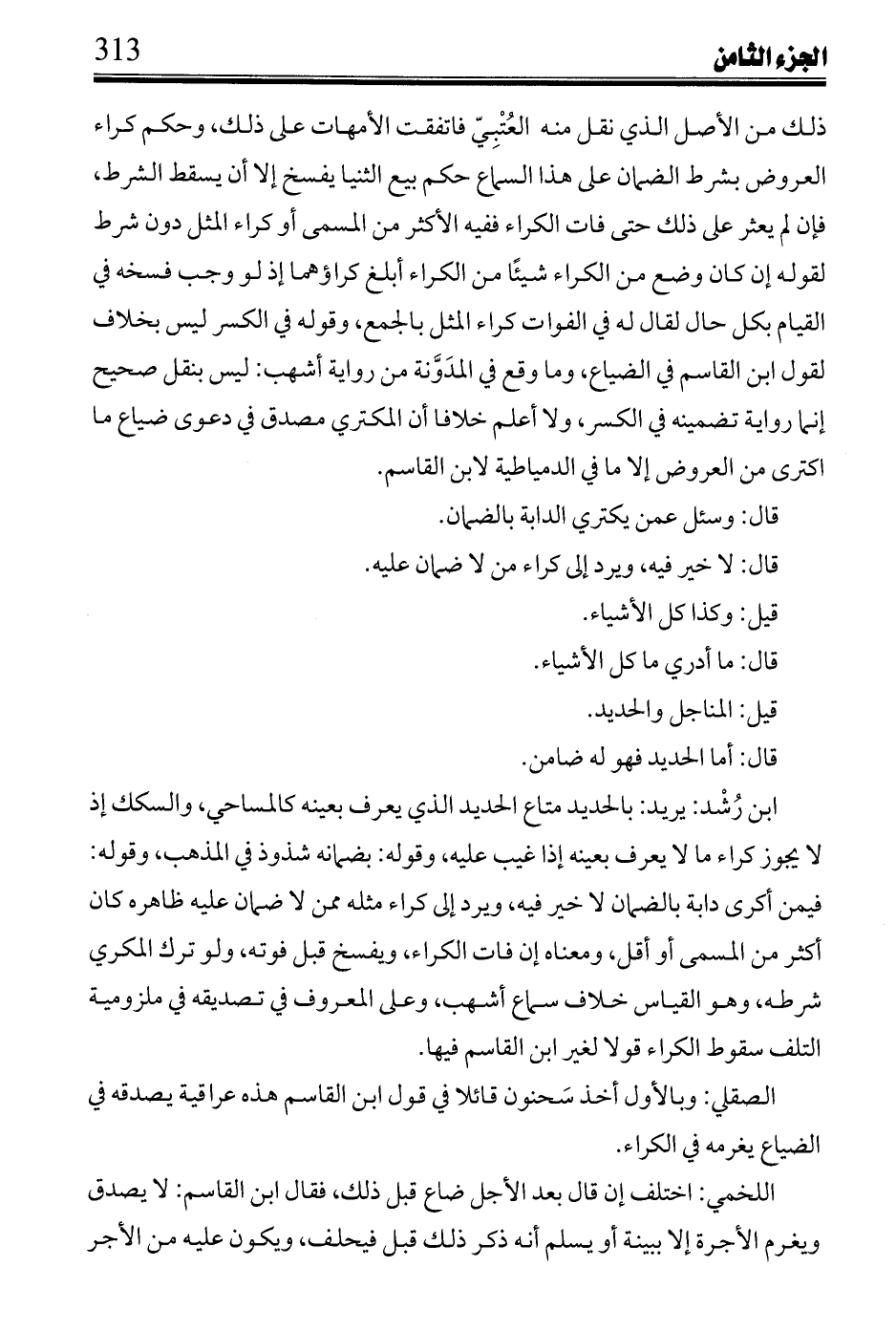 الجزء الثامن 313

ذلك من الأصل الذي نقل منه العُتْبِيّ فاتفقت الأمهات على ذلك، وحكم كراء العروض بشرط الضمان على هذا السماع حكم بيع الثنيا يفسخ إلا أن يسقط الشرط، فإن لم يعثر على ذلك حتى فات الكراء ففيه الأكثر من المسمى أو كراء المثل دون شرط لقوله إن كان وضع من الكراء شيئًا من الكراء أبلغ كراؤهما إذ لو وجب فسخه في القيام بكل حال لقال له في الفوات كراء المثل بالجمع، وقوله في الكسر ليس بخلاف لقول ابن القاسم في الضياع، وما وقع في المدَوَّنة من رواية أشهب: ليس بنقل صحيح إنما رواية تضمينه في الكسر، ولا أعلم خلافا أن المكتري مصدق في دعوى ضياع ما اكترى من العروض إلا ما في الدمياطية لابن القاسم.

قال: وسئل عمن يكتري الدابة بالضمان.

قال: لا خير فيه، ويرد إلى كراء من لا ضمان عليه.

قيل: وكذا كل الأشياء.

قال: ما أدري ما كل الأشياء.

قيل: المناجل والحديد.

قال: أما الحديد فهو له ضامن.

ابن رُشْد: يريد: بالحديد متاع الحديد الذي يعرف بعينه كالمساحي، والسكك إذ لا يجوز كراء ما لا يعرف بعينه إذا غيب عليه، وقوله: بضمانه شذوذ في المذهب، وقوله: فيمن أكرى دابة بالضمان لا خير فيه، ويرد إلى كراء مثله ممن لا ضمان عليه ظاهره كان أكثر من المسمى أو أقل، ومعناه إن فات الكراء، ويفسخ قبل فوته، ولو ترك المكري شرطه، وهو القياس خلاف سماع أشهب، وعلى المعروف في تصديقه في ملزومية التلف سقوط الكراء قولا لغير ابن القاسم فيها.

الصقلي: وبالأول أخذ سَحنون قائلا في قول ابن القاسم هذه عراقية يصدقه في الضياع يغرمه في الكراء.

اللخمي: اختلف إن قال بعد الأجل ضاع قبل ذلك، فقال ابن القاسم: لا يصدق ويغرم الأجرة إلا ببينة أو يسلم أنه ذكر ذلك قبل فيحلف، ويكون عليه من الأجر